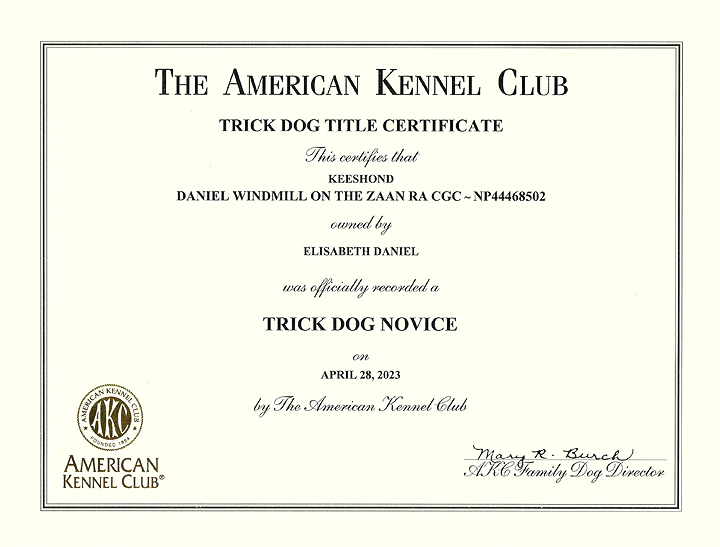 THE AMERICAN KENNEL CLUB

TRICK DOG TITLE CERTIFICATE

This certifies that

KEESHOND
DANIEL WINDMILL ON THE ZAAN RA CGC ~ NP44468502

owned by

ELISABETH DANIEL

was officially recorded a

TRICK DOG NOVICE

on

APRIL 28, 2023

by The American Kennel Club

AMERICAN KENNEL CLUB AKC FOUNDED 1884

AMERICAN KENNEL CLUB®

Mary R. Burch
AKC Family Dog Director